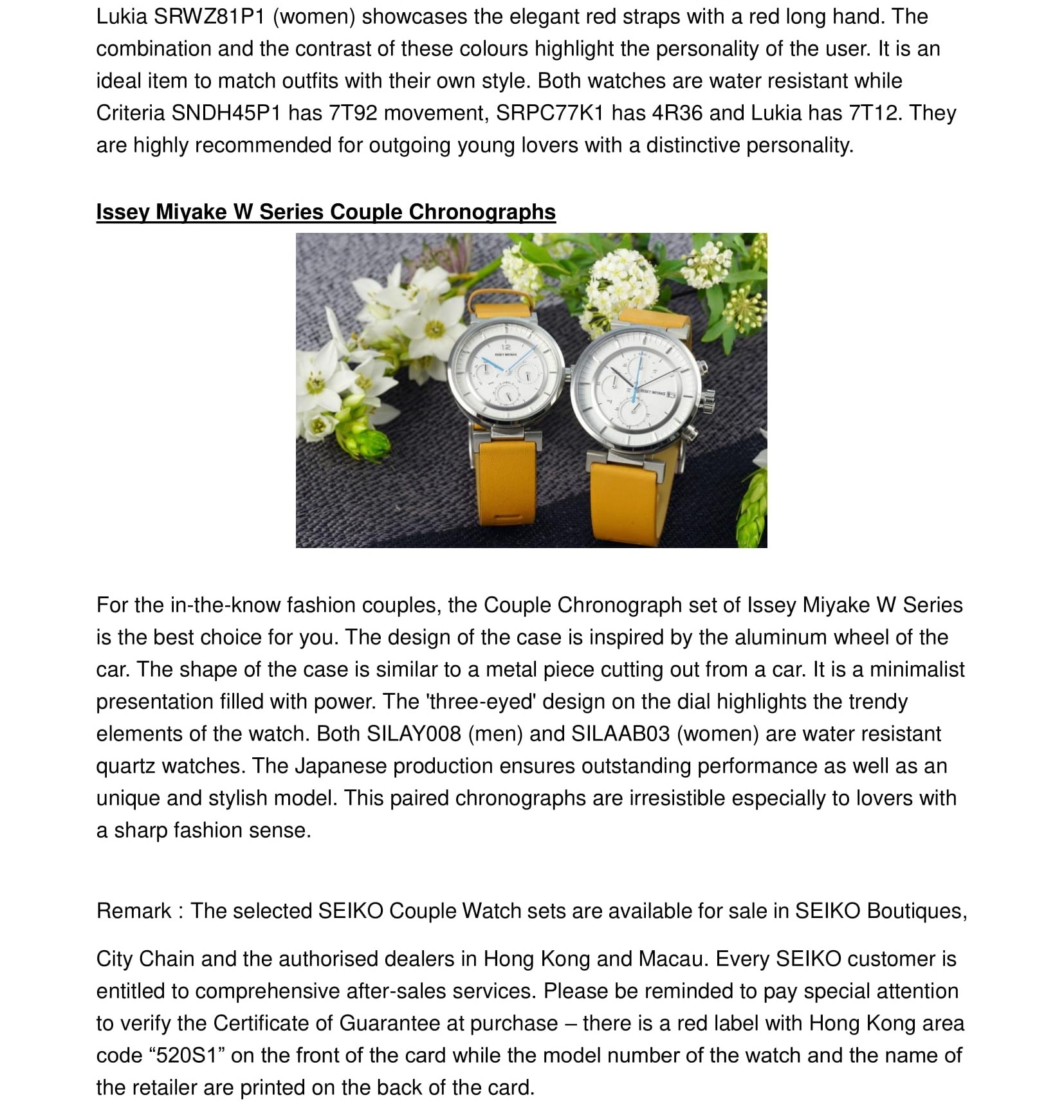 Lukia SRWZ81P1 (women) showcases the elegant red straps with a red long hand. The combination and the contrast of these colours highlight the personality of the user. It is an ideal item to match outfits with their own style. Both watches are water resistant while Criteria SNDH45P1 has 7T92 movement, SRPC77K1 has 4R36 and Lukia has 7T12. They are highly recommended for outgoing young lovers with a distinctive personality.

Issey Miyake W Series Couple Chronographs

12
ISSEY MIYAKE
ISSEY MIYAKE

For the in-the-know fashion couples, the Couple Chronograph set of Issey Miyake W Series is the best choice for you. The design of the case is inspired by the aluminum wheel of the car. The shape of the case is similar to a metal piece cutting out from a car. It is a minimalist presentation filled with power. The 'three-eyed' design on the dial highlights the trendy elements of the watch. Both SILAY008 (men) and SILAAB03 (women) are water resistant quartz watches. The Japanese production ensures outstanding performance as well as an unique and stylish model. This paired chronographs are irresistible especially to lovers with a sharp fashion sense.

Remark : The selected SEIKO Couple Watch sets are available for sale in SEIKO Boutiques,

City Chain and the authorised dealers in Hong Kong and Macau. Every SEIKO customer is entitled to comprehensive after-sales services. Please be reminded to pay special attention to verify the Certificate of Guarantee at purchase – there is a red label with Hong Kong area code “520S1” on the front of the card while the model number of the watch and the name of the retailer are printed on the back of the card.